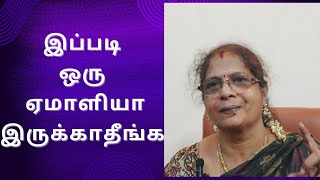 இப்படி
ஒரு
ஏமாளியா
இருக்காதீங்க